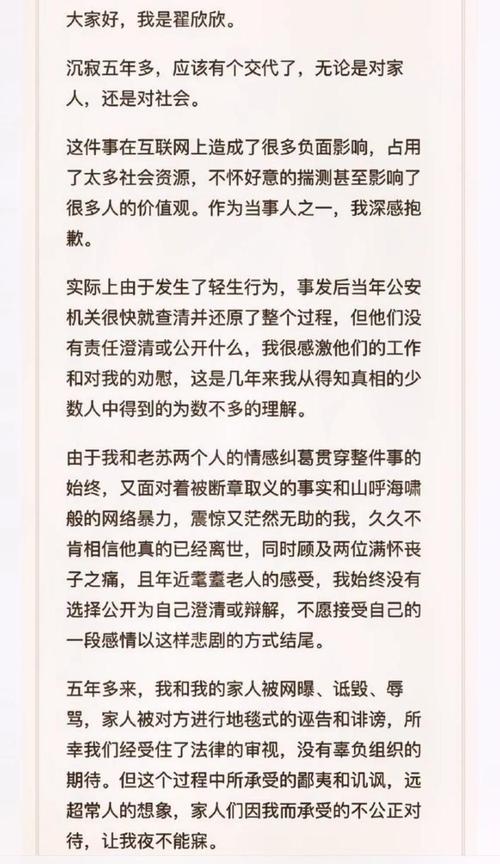 大家好，我是翟欣欣。

沉寂五年多，应该有个交代了，无论是对家人，还是对社会。

这件事在互联网上造成了很多负面影响，占用了太多社会资源，不怀好意的揣测甚至影响了很多人的价值观。作为当事人之一，我深感抱歉。

实际上由于发生了轻生行为，事发后当年公安机关很快就查清并还原了整个过程，但他们没有责任澄清或公开什么，我很感激他们的工作和对我的劝慰，这是几年来我从得知真相的少数人中得到的为数不多的理解。

由于我和老苏两个人的情感纠葛贯穿整件事的始终，又面对着被断章取义的事实和山呼海啸般的网络暴力，震惊又茫然无助的我，久久不肯相信他真的已经离世，同时顾及两位满怀丧子之痛，且年近耄耋老人的感受，我始终没有选择公开为自己澄清或辩解，不愿接受自己的一段感情以这样悲剧的方式结尾。

五年多来，我和我的家人被网曝、诋毁、辱骂，家人被对方进行地毯式的诬告和诽谤，所幸我们经受住了法律的审视，没有辜负组织的期待。但这个过程中所承受的鄙夷和讥讽，远超常人的想象，家人们因我而承受的不公正对待，让我夜不能寐。